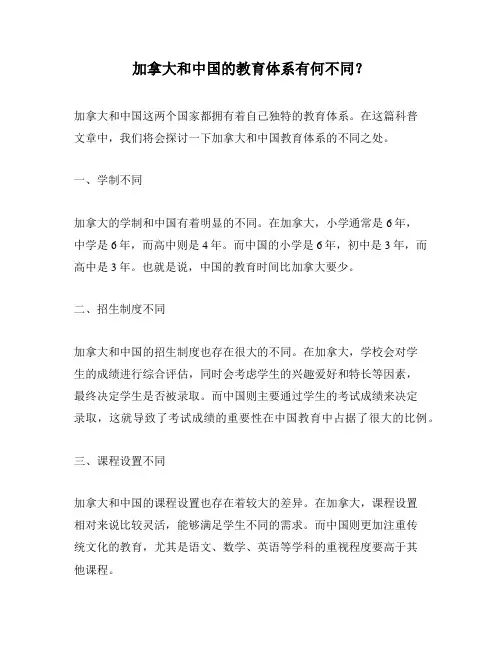 加拿大和中国的教育体系有何不同？

加拿大和中国这两个国家都拥有着自己独特的教育体系。在这篇科普文章中，我们将会探讨一下加拿大和中国教育体系的不同之处。

一、学制不同

加拿大的学制和中国有着明显的不同。在加拿大，小学通常是 6 年，中学是 6 年，而高中则是 4 年。而中国的小学是 6 年，初中是 3 年，而高中是 3 年。也就是说，中国的教育时间比加拿大要少。

二、招生制度不同

加拿大和中国的招生制度也存在很大的不同。在加拿大，学校会对学生的成绩进行综合评估，同时会考虑学生的兴趣爱好和特长等因素，最终决定学生是否被录取。而中国则主要通过学生的考试成绩来决定录取，这就导致了考试成绩的重要性在中国教育中占据了很大的比例。

三、课程设置不同

加拿大和中国的课程设置也存在着较大的差异。在加拿大，课程设置相对来说比较灵活，能够满足学生不同的需求。而中国则更加注重传统文化的教育，尤其是语文、数学、英语等学科的重视程度要高于其他课程。